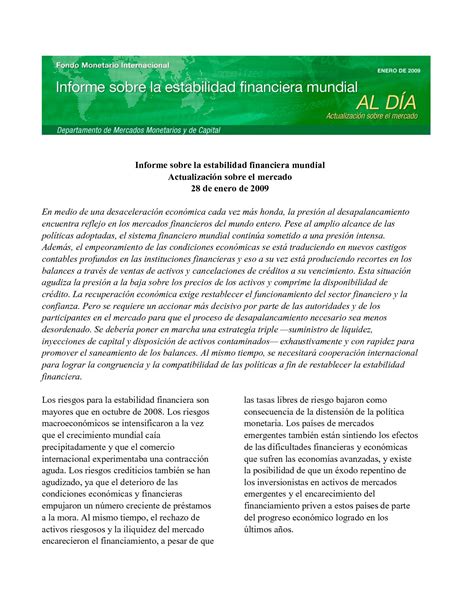 Fondo Monetario Internacional

ENERO DE 2009

Informe sobre la estabilidad financiera mundial

AL DÍA

Actualización sobre el mercado

Departamento de Mercados Monetarios y de Capital

Informe sobre la estabilidad financiera mundial
Actualización sobre el mercado
28 de enero de 2009

En medio de una desaceleración económica cada vez más honda, la presión al desapalancamiento encuentra reflejo en los mercados financieros del mundo entero. Pese al amplio alcance de las políticas adoptadas, el sistema financiero mundial continúa sometido a una presión intensa. Además, el empeoramiento de las condiciones económicas se está traduciendo en nuevos castigos contables profundos en las instituciones financieras y eso a su vez está produciendo recortes en los balances a través de ventas de activos y cancelaciones de créditos a su vencimiento. Esta situación agudiza la presión a la baja sobre los precios de los activos y comprime la disponibilidad de crédito. La recuperación económica exige restablecer el funcionamiento del sector financiero y la confianza. Pero se requiere un accionar más decisivo por parte de las autoridades y de los participantes en el mercado para que el proceso de desapalancamiento necesario sea menos desordenado. Se debería poner en marcha una estrategia triple —suministro de liquidez, inyecciones de capital y disposición de activos contaminados— exhaustivamente y con rapidez para promover el saneamiento de los balances. Al mismo tiempo, se necesitará cooperación internacional para lograr la congruencia y la compatibilidad de las políticas a fin de restablecer la estabilidad financiera.

Los riesgos para la estabilidad financiera son mayores que en octubre de 2008. Los riesgos macroeconómicos se intensificaron a la vez que el crecimiento mundial caía precipitadamente y que el comercio internacional experimentaba una contracción aguda. Los riesgos crediticios también se han agudizado, ya que el deterioro de las condiciones económicas y financieras empujaron un número creciente de préstamos a la mora. Al mismo tiempo, el rechazo de activos riesgosos y la iliquidez del mercado encarecieron el financiamiento, a pesar de que las tasas libres de riesgo bajaron como consecuencia de la distensión de la política monetaria. Los países de mercados emergentes también están sintiendo los efectos de las dificultades financieras y económicas que sufren las economías avanzadas, y existe la posibilidad de que un éxodo repentino de los inversionistas en activos de mercados emergentes y el encarecimiento del financiamiento priven a estos países de parte del progreso económico logrado en los últimos años.